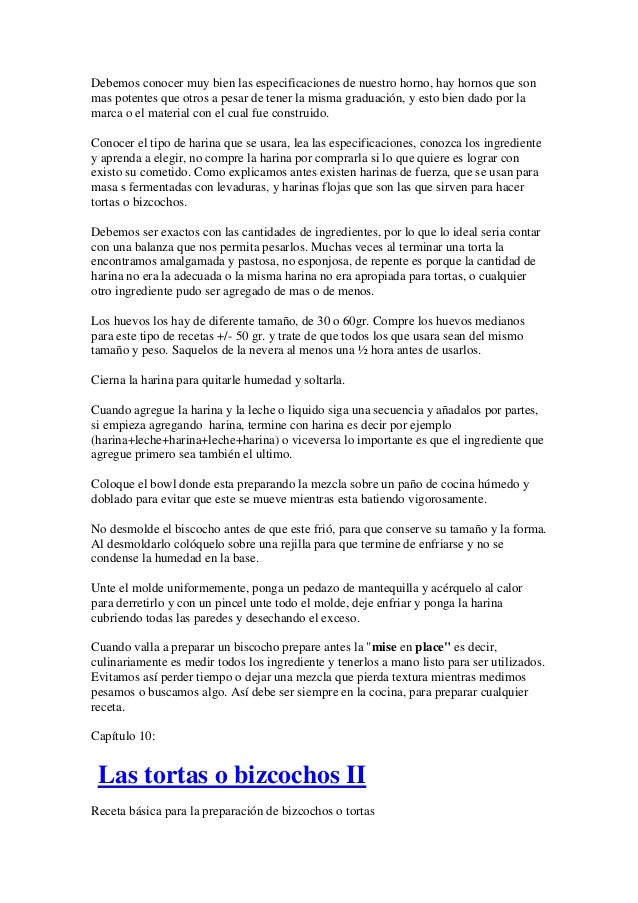 Debemos conocer muy bien las especificaciones de nuestro horno, hay hornos que son mas potentes que otros a pesar de tener la misma graduación, y esto bien dado por la marca o el material con el cual fue construido.

Conocer el tipo de harina que se usara, lea las especificaciones, conozca los ingrediente y aprenda a elegir, no compre la harina por comprarla si lo que quiere es lograr con existo su cometido. Como explicamos antes existen harinas de fuerza, que se usan para masa s fermentadas con levaduras, y harinas flojas que son las que sirven para hacer tortas o bizcochos.

Debemos ser exactos con las cantidades de ingredientes, por lo que lo ideal seria contar con una balanza que nos permita pesarlos. Muchas veces al terminar una torta la encontramos amalgamada y pastosa, no esponjosa, de repente es porque la cantidad de harina no era la adecuada o la misma harina no era apropiada para tortas, o cualquier otro ingrediente pudo ser agregado de mas o de menos.

Los huevos los hay de diferente tamaño, de 30 o 60gr. Compre los huevos medianos para este tipo de recetas +/- 50 gr. y trate de que todos los que usara sean del mismo tamaño y peso. Saquelos de la nevera al menos una ½ hora antes de usarlos.

Cierna la harina para quitarle humedad y soltarla.

Cuando agregue la harina y la leche o liquido siga una secuencia y añadalos por partes, si empieza agregando harina, termine con harina es decir por ejemplo (harina+leche+harina+leche+harina) o viceversa lo importante es que el ingrediente que agregue primero sea también el ultimo.

Coloque el bowl donde esta preparando la mezcla sobre un paño de cocina húmedo y doblado para evitar que este se mueve mientras esta batiendo vigorosamente.

No desmolde el biscocho antes de que este frió, para que conserve su tamaño y la forma. Al desmoldarlo colóquelo sobre una rejilla para que termine de enfriarse y no se condense la humedad en la base.

Unte el molde uniformemente, ponga un pedazo de mantequilla y acérquelo al calor para derretirlo y con un pincel unte todo el molde, deje enfriar y ponga la harina cubriendo todas las paredes y desechando el exceso.

Cuando valla a preparar un biscocho prepare antes la "mise en place" es decir, culinariamente es medir todos los ingrediente y tenerlos a mano listo para ser utilizados. Evitamos así perder tiempo o dejar una mezcla que pierda textura mientras medimos pesamos o buscamos algo. Así debe ser siempre en la cocina, para preparar cualquier receta.

Capítulo 10:

Las tortas o bizcochos II

Receta básica para la preparación de bizcochos o tortas